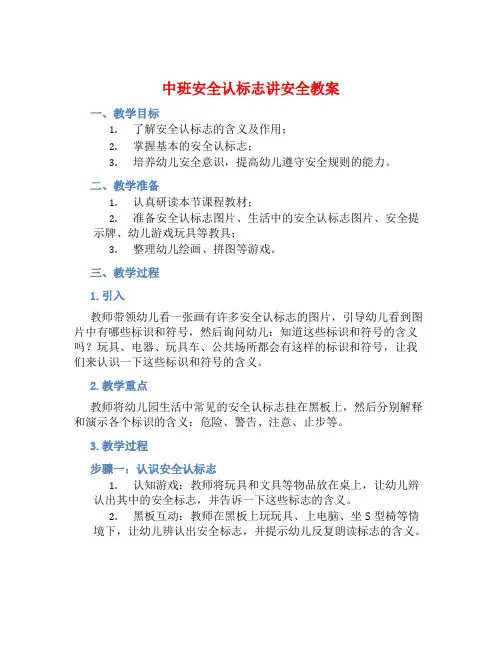 中班安全认标志讲安全教案

一、教学目标

1. 了解安全认标志的含义及作用；
2. 掌握基本的安全认标志；
3. 培养幼儿安全意识，提高幼儿遵守安全规则的能力。

二、教学准备

1. 认真研读本节课程教材；
2. 准备安全认标志图片、生活中的安全认标志图片、安全提示牌、幼儿游戏玩具等教具；
3. 整理幼儿绘画、拼图等游戏。

三、教学过程

1. 引入

教师带领幼儿看一张画有许多安全认标志的图片，引导幼儿看到图片中有哪些标识和符号，然后询问幼儿：知道这些标识和符号的含义吗？玩具、电器、玩具车、公共场所都会有这样的标识和符号，让我们来认识一下这些标识和符号的含义。

2. 教学重点

教师将幼儿园生活中常见的安全认标志挂在黑板上，然后分别解释和演示各个标识的含义：危险、警告、注意、止步等。

3. 教学过程

步骤一：认识安全认标志

1. 认知游戏：教师将玩具和文具等物品放在桌上，让幼儿辨认出其中的安全标志，并告诉一下这些标志的含义。
2. 黑板互动：教师在黑板上玩玩具、上电脑、坐 S 型椅等情境下，让幼儿辨认出安全标志，并提示幼儿反复朗读标志的含义。